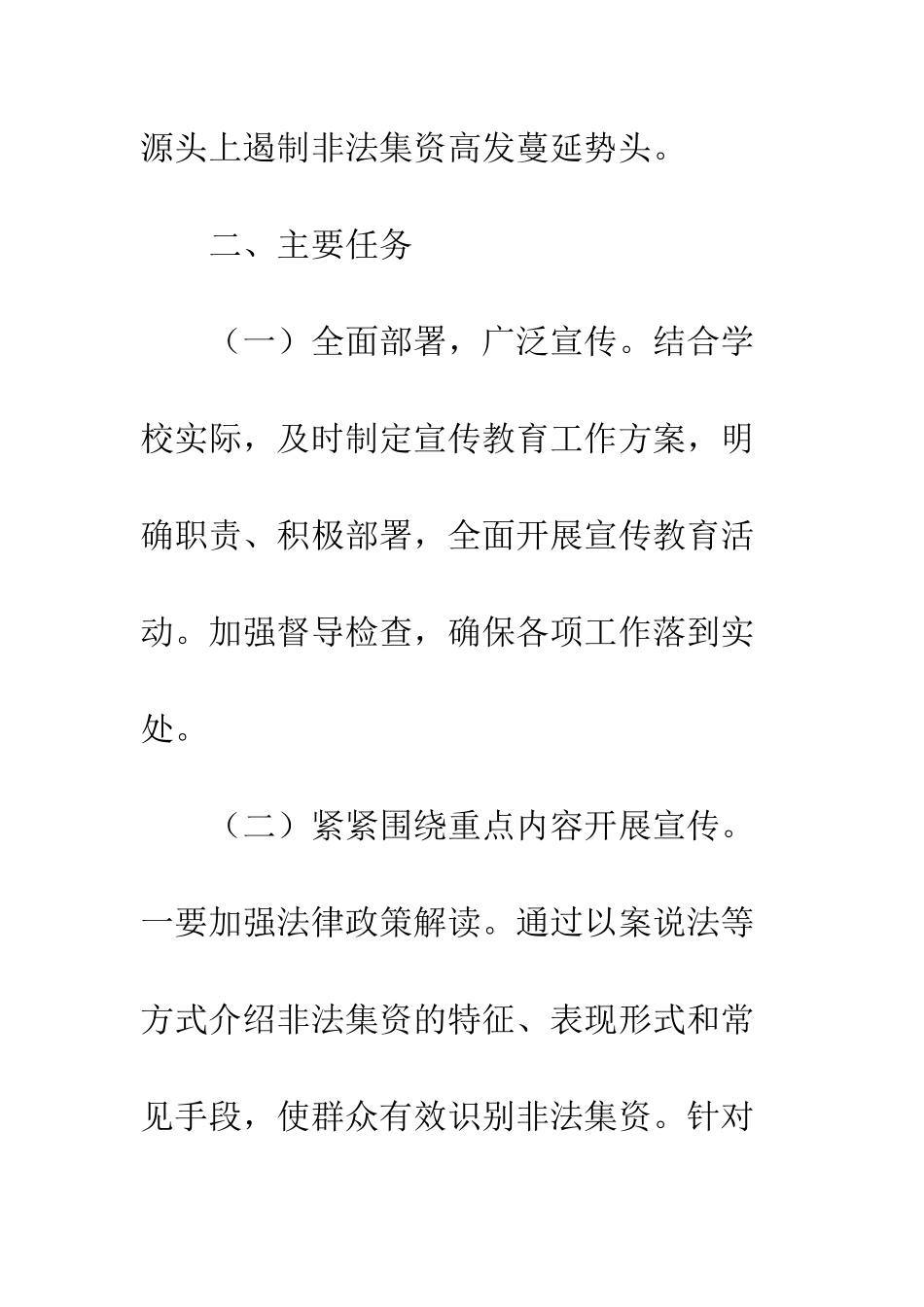 源头上遏制非法集资高发蔓延势头。

二、主要任务

（一）全面部署，广泛宣传。结合学校实际，及时制定宣传教育工作方案，明确职责、积极部署，全面开展宣传教育活动。加强督导检查，确保各项工作落到实处。

（二）紧紧围绕重点内容开展宣传。一要加强法律政策解读。通过以案说法等方式介绍非法集资的特征、表现形式和常见手段，使群众有效识别非法集资。针对